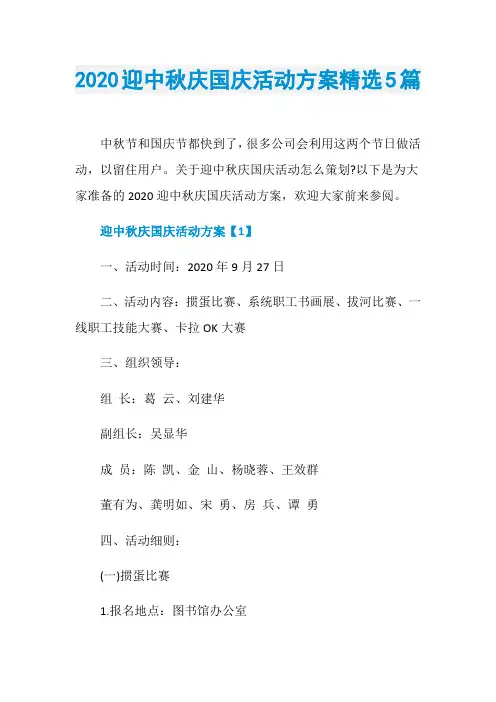 2020迎中秋庆国庆活动方案精选5篇

中秋节和国庆节都快到了，很多公司会利用这两个节日做活动，以留住用户。关于迎中秋庆国庆活动怎么策划?以下是为大家准备的2020迎中秋庆国庆活动方案，欢迎大家前来参阅。

迎中秋庆国庆活动方案【1】

一、活动时间：2020年9月27日

二、活动内容：掼蛋比赛、系统职工书画展、拔河比赛、一线职工技能大赛、卡拉OK大赛

三、组织领导：

组 长：葛 云、刘建华

副组长：吴显华

成 员：陈 凯、金 山、杨晓蓉、王效群

董有为、龚明如、宋 勇、房 兵、谭 勇

四、活动细则：

(一)掼蛋比赛

1.报名地点：图书馆办公室